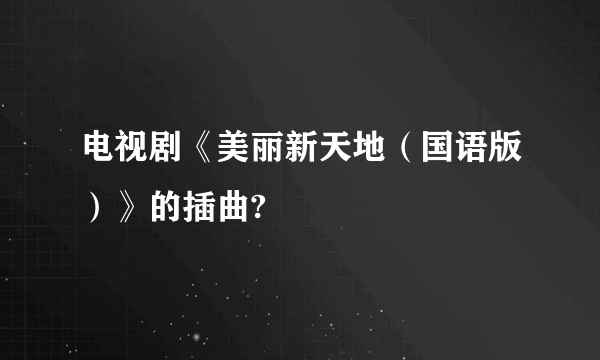 电视剧《美丽新天地（国语版）》的插曲?